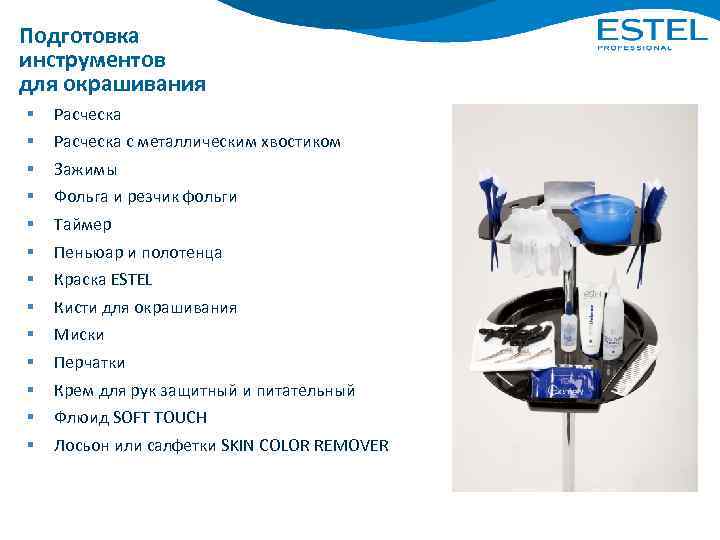 ESTEL
PROFESSIONAL

Подготовка инструментов для окрашивания

• Расческа
• Расческа с металлическим хвостиком
• Зажимы
• Фольга и резчик фольги
• Таймер
• Пеньюар и полотенца
• Краска ESTEL
• Кисти для окрашивания
• Миски
• Перчатки
• Крем для рук защитный и питательный
• Флюид SOFT TOUCH
• Лосьон или салфетки SKIN COLOR REMOVER